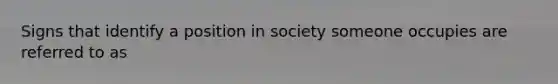 Signs that identify a position in society someone occupies are referred to as